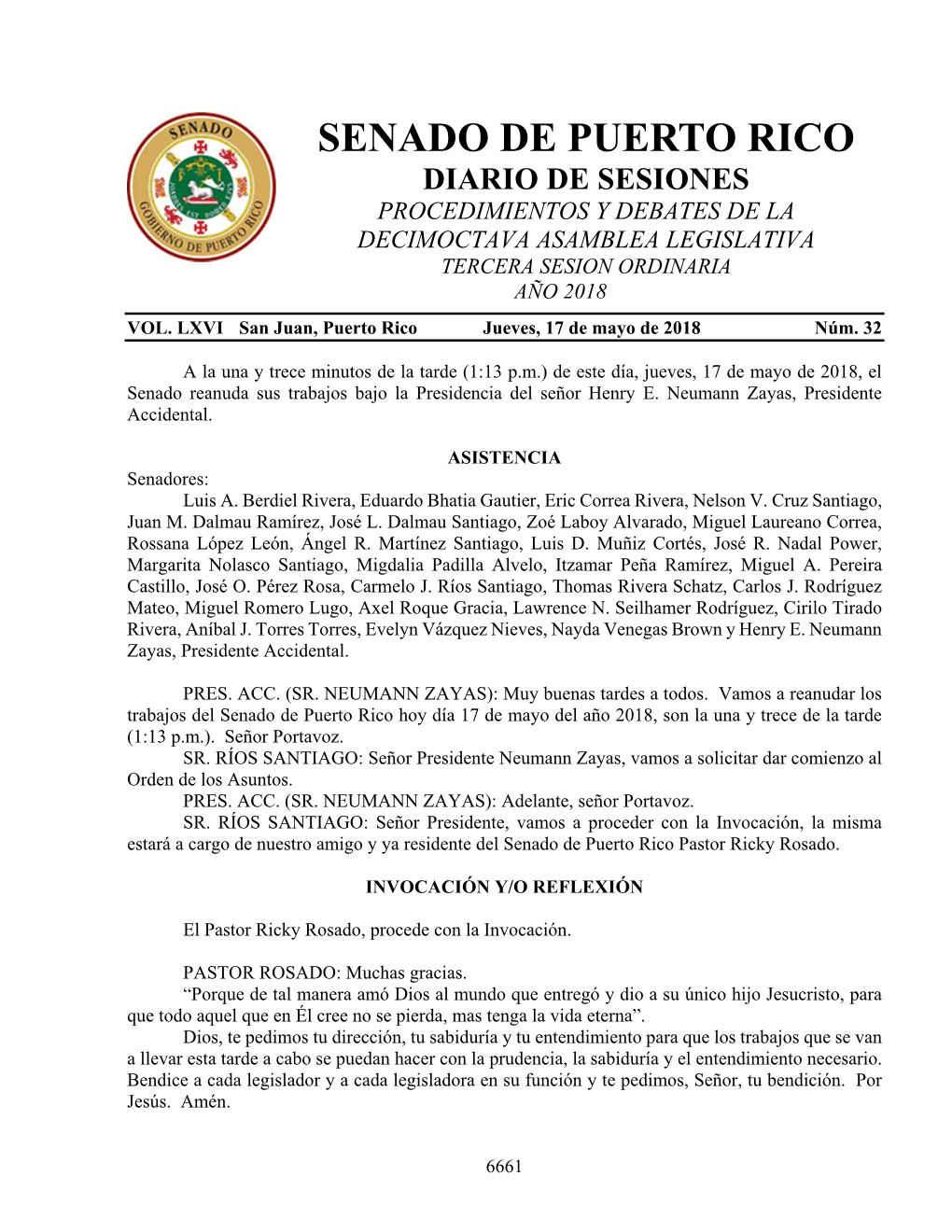 SENADO GOBIERNO DE PUERTO RICO

SENADO DE PUERTO RICO
DIARIO DE SESIONES
PROCEDIMIENTOS Y DEBATES DE LA DECIMOCTAVA ASAMBLEA LEGISLATIVA
TERCERA SESION ORDINARIA
AÑO 2018

VOL. LXVI San Juan, Puerto Rico Jueves, 17 de mayo de 2018 Núm. 32

A la una y trece minutos de la tarde (1:13 p.m.) de este día, jueves, 17 de mayo de 2018, el Senado reanuda sus trabajos bajo la Presidencia del señor Henry E. Neumann Zayas, Presidente Accidental.

ASISTENCIA
Senadores:
Luis A. Berdiel Rivera, Eduardo Bhatia Gautier, Eric Correa Rivera, Nelson V. Cruz Santiago, Juan M. Dalmau Ramírez, José L. Dalmau Santiago, Zoé Laboy Alvarado, Miguel Laureano Correa, Rossana López León, Ángel R. Martínez Santiago, Luis D. Muñiz Cortés, José R. Nadal Power, Margarita Nolasco Santiago, Migdalia Padilla Alvelo, Itzamar Peña Ramírez, Miguel A. Pereira Castillo, José O. Pérez Rosa, Carmelo J. Ríos Santiago, Thomas Rivera Schatz, Carlos J. Rodríguez Mateo, Miguel Romero Lugo, Axel Roque Gracia, Lawrence N. Seilhamer Rodríguez, Cirilo Tirado Rivera, Aníbal J. Torres Torres, Evelyn Vázquez Nieves, Nayda Venegas Brown y Henry E. Neumann Zayas, Presidente Accidental.

PRES. ACC. (SR. NEUMANN ZAYAS): Muy buenas tardes a todos. Vamos a reanudar los trabajos del Senado de Puerto Rico hoy día 17 de mayo del año 2018, son la una y trece de la tarde (1:13 p.m.). Señor Portavoz.
SR. RÍOS SANTIAGO: Señor Presidente Neumann Zayas, vamos a solicitar dar comienzo al Orden de los Asuntos.
PRES. ACC. (SR. NEUMANN ZAYAS): Adelante, señor Portavoz.
SR. RÍOS SANTIAGO: Señor Presidente, vamos a proceder con la Invocación, la misma estará a cargo de nuestro amigo y ya residente del Senado de Puerto Rico Pastor Ricky Rosado.

INVOCACIÓN Y/O REFLEXIÓN

El Pastor Ricky Rosado, procede con la Invocación.

PASTOR ROSADO: Muchas gracias.
“Porque de tal manera amó Dios al mundo que entregó y dio a su único hijo Jesucristo, para que todo aquel que en Él cree no se pierda, mas tenga la vida eterna”.
Dios, te pedimos tu dirección, tu sabiduría y tu entendimiento para que los trabajos que se van a llevar esta tarde a cabo se puedan hacer con la prudencia, la sabiduría y el entendimiento necesario. Bendice a cada legislador y a cada legisladora en su función y te pedimos, Señor, tu bendición. Por Jesús. Amén.

6661